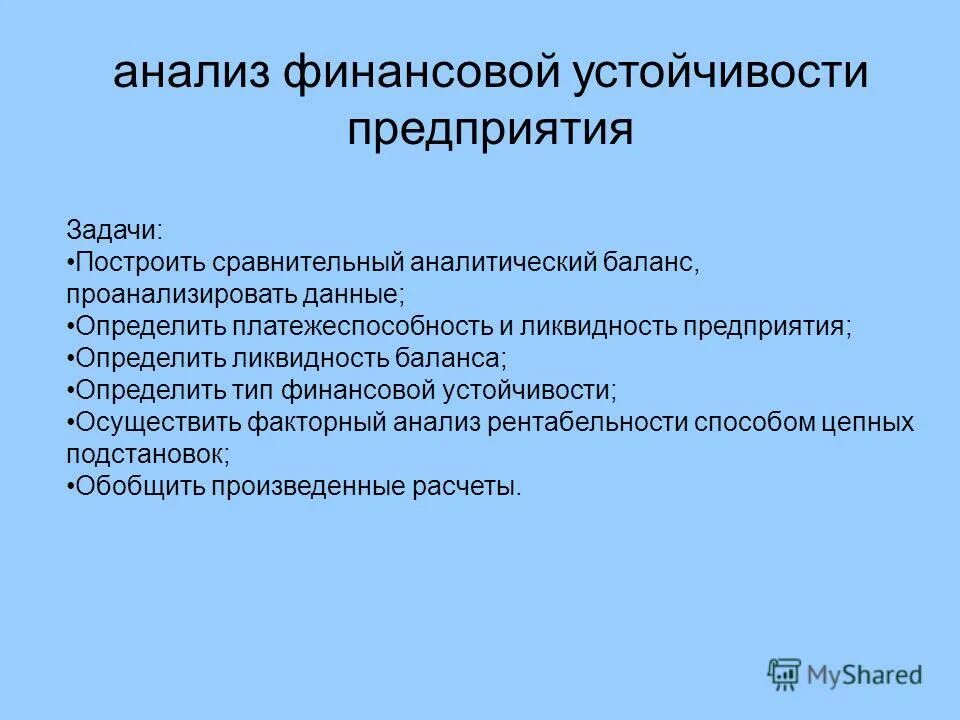 анализ финансовой устойчивости предприятия

Задачи:
•Построить сравнительный аналитический баланс, проанализировать данные;
•Определить платежеспособность и ликвидность предприятия;
•Определить ликвидность баланса;
•Определить тип финансовой устойчивости;
•Осуществить факторный анализ рентабельности способом цепных подстановок;
•Обобщить произведенные расчеты.

MyShared